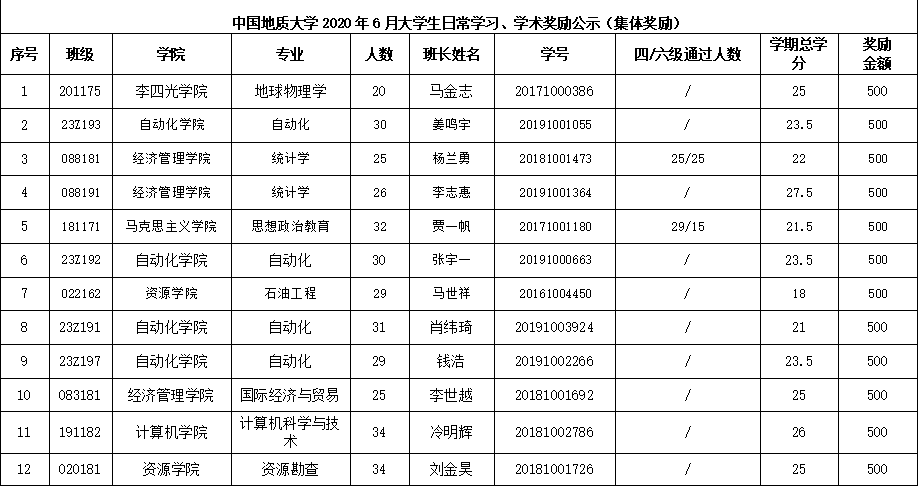 中国地质大学 2020 年 6 月大学生日常学习、学术奖励公示（集体奖励）

| 序号 | 班级 | 学院 | 专业 | 人数 | 班长姓名 | 学号 | 四/六级通过人数 | 学期总学分 | 奖励金额 |
|---|---|---|---|---|---|---|---|---|---|
| 1 | 201175 | 李四光学院 | 地球物理学 | 20 | 马金志 | 20171000386 | / | 25 | 500 |
| 2 | 23Z193 | 自动化学院 | 自动化 | 30 | 姜鸣宇 | 20191001055 | / | 23.5 | 500 |
| 3 | 088181 | 经济管理学院 | 统计学 | 25 | 杨兰勇 | 20181001473 | 25/25 | 22 | 500 |
| 4 | 088191 | 经济管理学院 | 统计学 | 26 | 李志惠 | 20191001364 | / | 27.5 | 500 |
| 5 | 181171 | 马克思主义学院 | 思想政治教育 | 32 | 贾一帆 | 20171001180 | 29/15 | 21.5 | 500 |
| 6 | 23Z192 | 自动化学院 | 自动化 | 30 | 张宇一 | 20191000663 | / | 23.5 | 500 |
| 7 | 022162 | 资源学院 | 石油工程 | 29 | 马世祥 | 20161004450 | / | 18 | 500 |
| 8 | 23Z191 | 自动化学院 | 自动化 | 31 | 肖纬琦 | 20191003924 | / | 21 | 500 |
| 9 | 23Z197 | 自动化学院 | 自动化 | 29 | 钱浩 | 20191002266 | / | 23.5 | 500 |
| 10 | 083181 | 经济管理学院 | 国际经济与贸易 | 25 | 李世越 | 20181001692 | / | 25 | 500 |
| 11 | 191182 | 计算机学院 | 计算机科学与技术 | 34 | 冷明辉 | 20181002786 | / | 26 | 500 |
| 12 | 020181 | 资源学院 | 资源勘查 | 34 | 刘金昊 | 20181001726 | / | 25 | 500 |